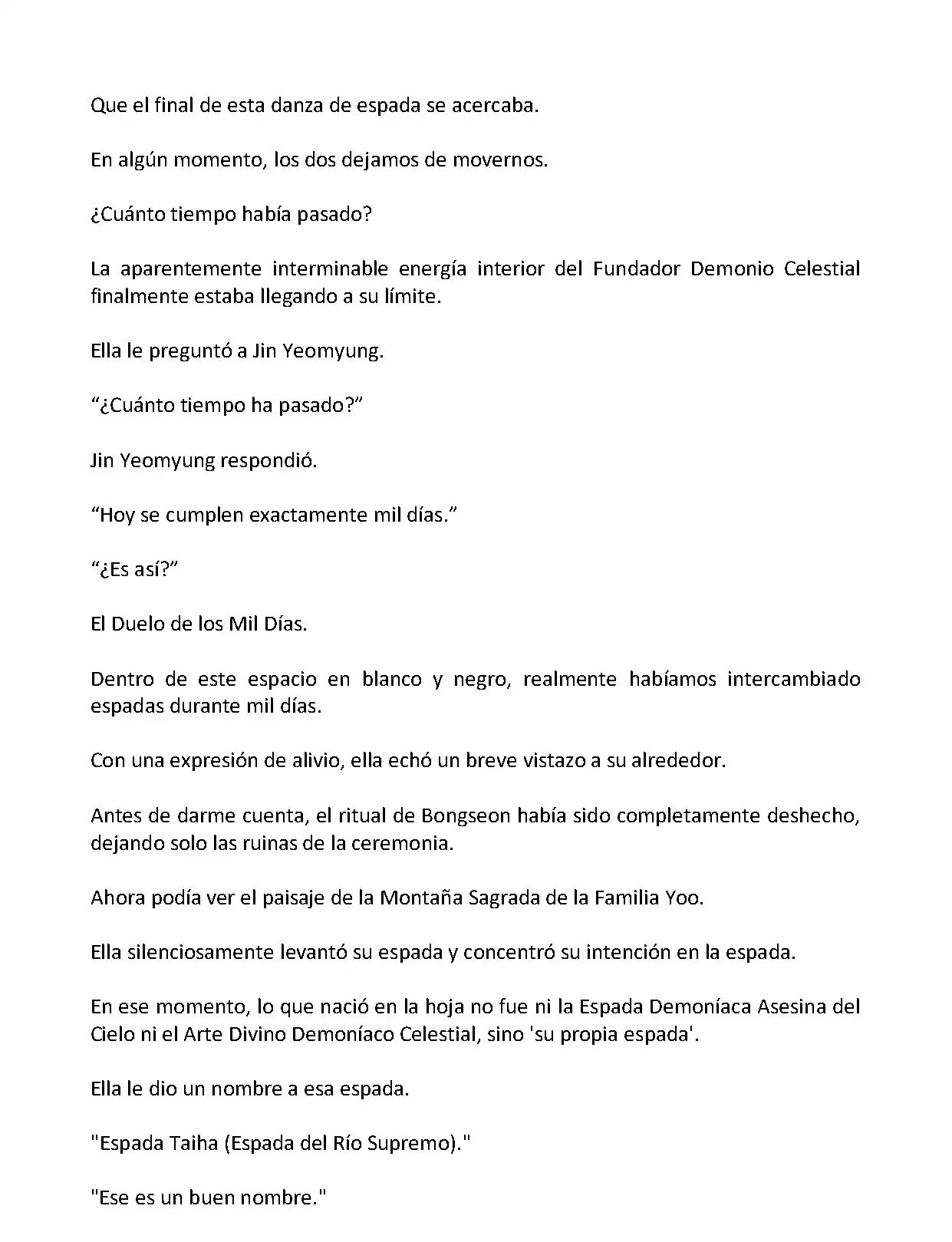 Que el final de esta danza de espada se acercaba.

En algún momento, los dos dejamos de movernos.

¿Cuánto tiempo había pasado?

La aparentemente interminable energía interior del Fundador Demonio Celestial finalmente estaba llegando a su límite.

Ella le preguntó a Jin Yeomyung.

“¿Cuánto tiempo ha pasado?”

Jin Yeomyung respondió.

“Hoy se cumplen exactamente mil días.”

“¿Es así?”

El Duelo de los Mil Días.

Dentro de este espacio en blanco y negro, realmente habíamos intercambiado espadas durante mil días.

Con una expresión de alivio, ella echó un breve vistazo a su alrededor.

Antes de darme cuenta, el ritual de Bongseon había sido completamente deshecho, dejando solo las ruinas de la ceremonia.

Ahora podía ver el paisaje de la Montaña Sagrada de la Familia Yoo.

Ella silenciosamente levantó su espada y concentró su intención en la espada.

En ese momento, lo que nació en la hoja no fue ni la Espada Demoníaca Asesina del Cielo ni el Arte Divino Demoníaco Celestial, sino 'su propia espada'.

Ella le dio un nombre a esa espada.

"Espada Taiha (Espada del Río Supremo)."

"Ese es un buen nombre."